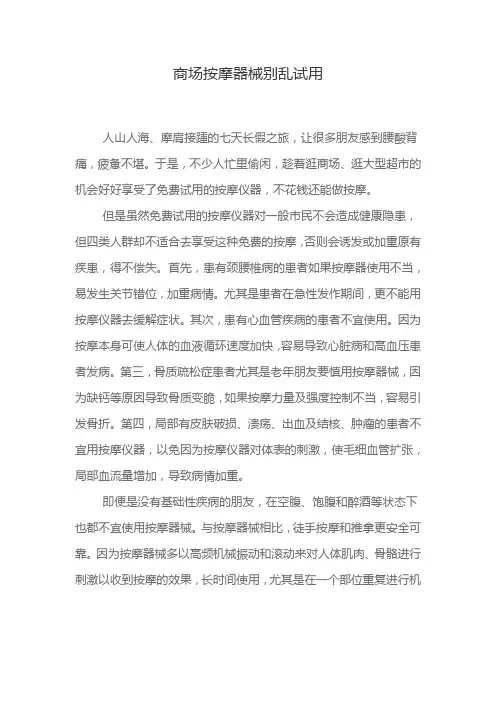 商场按摩器械别乱试用

人山人海、摩肩接踵的七天长假之旅，让很多朋友感到腰酸背痛，疲惫不堪。于是，不少人忙里偷闲，趁着逛商场、逛大型超市的机会好好享受了免费试用的按摩仪器，不花钱还能做按摩。

但是虽然免费试用的按摩仪器对一般市民不会造成健康隐患，但四类人群却不适合去享受这种免费的按摩，否则会诱发或加重原有疾患，得不偿失。首先，患有颈腰椎病的患者如果按摩器使用不当，易发生关节错位，加重病情。尤其是患者在急性发作期间，更不能用按摩仪器去缓解症状。其次，患有心血管疾病的患者不宜使用。因为按摩本身可使人体的血液循环速度加快，容易导致心脏病和高血压患者发病。第三，骨质疏松症患者尤其是老年朋友要慎用按摩器械，因为缺钙等原因导致骨质变脆，如果按摩力量及强度控制不当，容易引发骨折。第四，局部有皮肤破损、溃疡、出血及结核、肿瘤的患者不宜用按摩仪器，以免因为按摩仪器对体表的刺激，使毛细血管扩张，局部血流量增加，导致病情加重。

即便是没有基础性疾病的朋友，在空腹、饱腹和醉酒等状态下也都不宜使用按摩器械。与按摩器械相比，徒手按摩和推拿更安全可靠。因为按摩器械多以高频机械振动和滚动来对人体肌肉、骨骼进行刺激以收到按摩的效果，长时间使用，尤其是在一个部位重复进行机